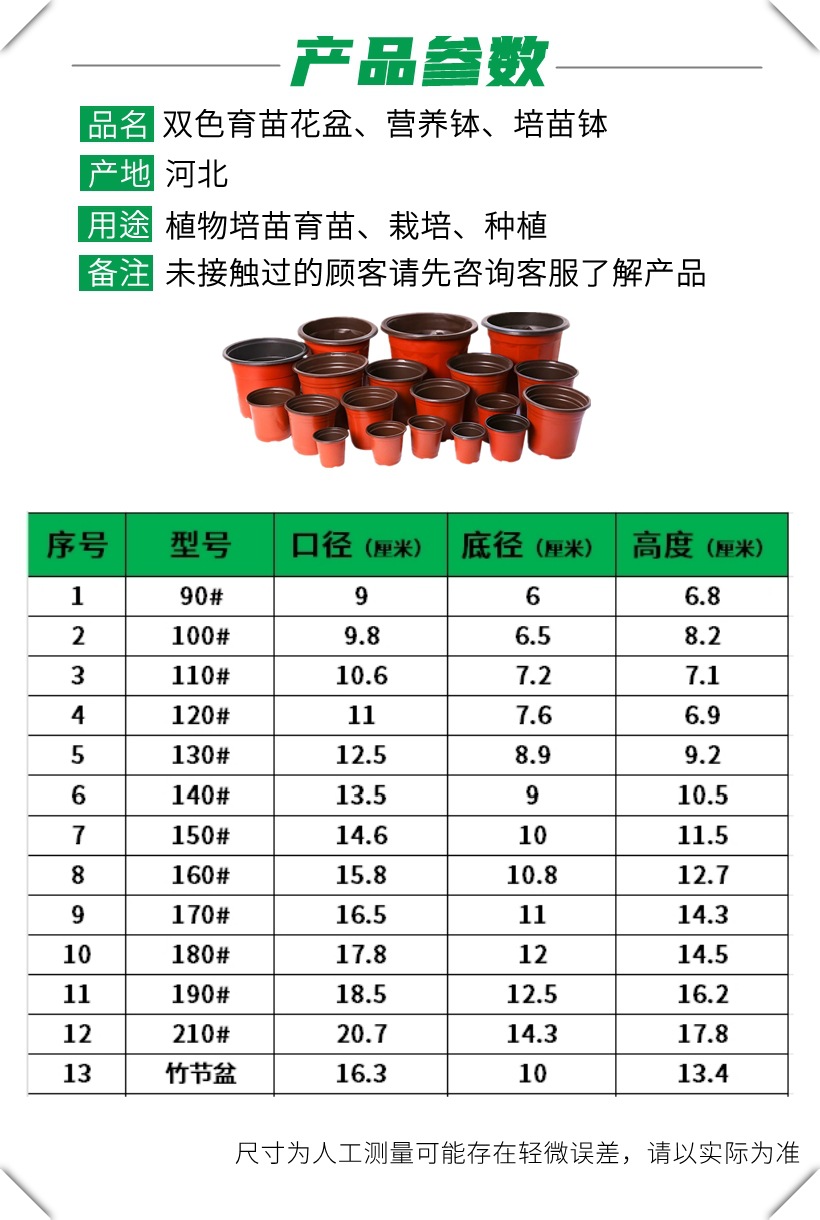 产品参数

品名 双色育苗花盆、营养钵、培苗钵

产地 河北

用途 植物培苗育苗、栽培、种植

备注 未接触过的顾客请先咨询客服了解产品

| 序号 | 型号 | 口径（厘米） | 底径（厘米） | 高度（厘米） |
|---|---|---|---|---|
| 1 | 90# | 9 | 6 | 6.8 |
| 2 | 100# | 9.8 | 6.5 | 8.2 |
| 3 | 110# | 10.6 | 7.2 | 7.1 |
| 4 | 120# | 11 | 7.6 | 6.9 |
| 5 | 130# | 12.5 | 8.9 | 9.2 |
| 6 | 140# | 13.5 | 9 | 10.5 |
| 7 | 150# | 14.6 | 10 | 11.5 |
| 8 | 160# | 15.8 | 10.8 | 12.7 |
| 9 | 170# | 16.5 | 11 | 14.3 |
| 10 | 180# | 17.8 | 12 | 14.5 |
| 11 | 190# | 18.5 | 12.5 | 16.2 |
| 12 | 210# | 20.7 | 14.3 | 17.8 |
| 13 | 竹节盆 | 16.3 | 10 | 13.4 |

尺寸为人工测量可能存在轻微误差，请以实际为准